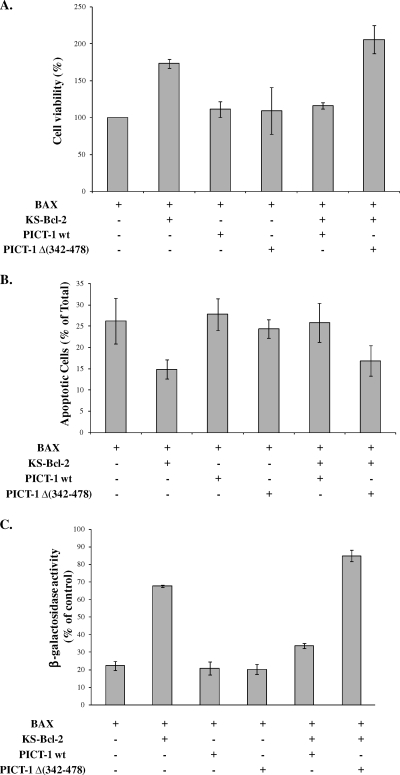 A.

Cell viability (%)

250
200
150
100
50
0

| BAX | + | + | + | + | + | + |
|---|---|---|---|---|---|---|
| KS-Bcl-2 | - | + | - | - | + | + |
| PICT-1 wt | - | - | + | - | + | - |
| PICT-1 Δ(342-478) | - | - | - | + | - | + |

B.

Apoptotic Cells (% of Total)

35
30
25
20
15
10
5
0

| BAX | + | + | + | + | + | + |
|---|---|---|---|---|---|---|
| KS-Bcl-2 | - | + | - | - | + | + |
| PICT-1 wt | - | - | + | - | + | - |
| PICT-1 Δ(342-478) | - | - | - | + | - | + |

C.

β-galactosidase activity (% of control)

100
90
80
70
60
50
40
30
20
10
0

| BAX | + | + | + | + | + | + |
|---|---|---|---|---|---|---|
| KS-Bcl-2 | - | + | - | - | + | + |
| PICT-1 wt | - | - | + | - | + | - |
| PICT-1 Δ(342-478) | - | - | - | + | - | + |